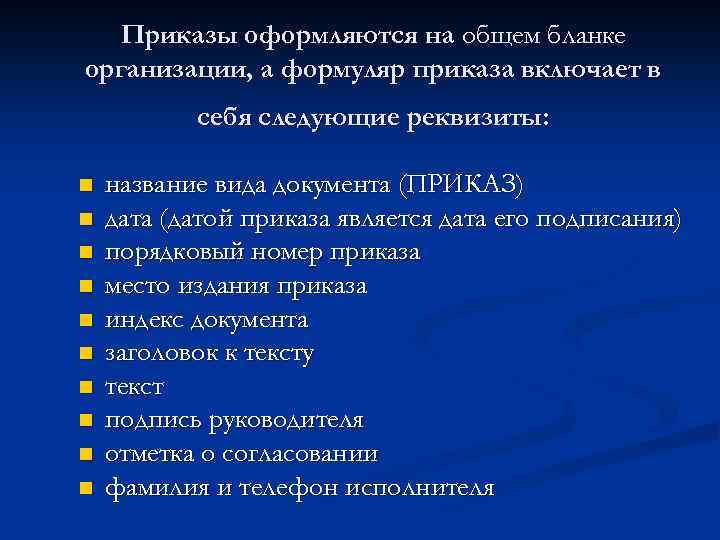 Приказы оформляются на общем бланке организации, а формуляр приказа включает в себя следующие реквизиты:

- название вида документа (ПРИКАЗ)
- дата (датой приказа является дата его подписания)
- порядковый номер приказа
- место издания приказа
- индекс документа
- заголовок к тексту
- текст
- подпись руководителя
- отметка о согласовании
- фамилия и телефон исполнителя